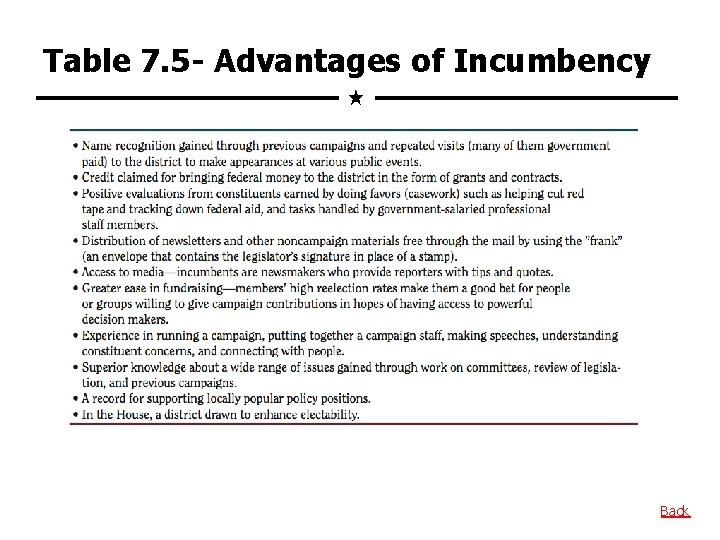 Table 7.5- Advantages of Incumbency

★

• Name recognition gained through previous campaigns and repeated visits (many of them government paid) to the district to make appearances at various public events.
• Credit claimed for bringing federal money to the district in the form of grants and contracts.
• Positive evaluations from constituents earned by doing favors (casework) such as helping cut red tape and tracking down federal aid, and tasks handled by government-salaried professional staff members.
• Distribution of newsletters and other noncampaign materials free through the mail by using the "frank" (an envelope that contains the legislator's signature in place of a stamp).
• Access to media—incumbents are newsmakers who provide reporters with tips and quotes.
• Greater ease in fundraising—members' high reelection rates make them a good bet for people or groups willing to give campaign contributions in hopes of having access to powerful decision makers.
• Experience in running a campaign, putting together a campaign staff, making speeches, understanding constituent concerns, and connecting with people.
• Superior knowledge about a wide range of issues gained through work on committees, review of legislation, and previous campaigns.
• A record for supporting locally popular policy positions.
• In the House, a district drawn to enhance electability.

Back